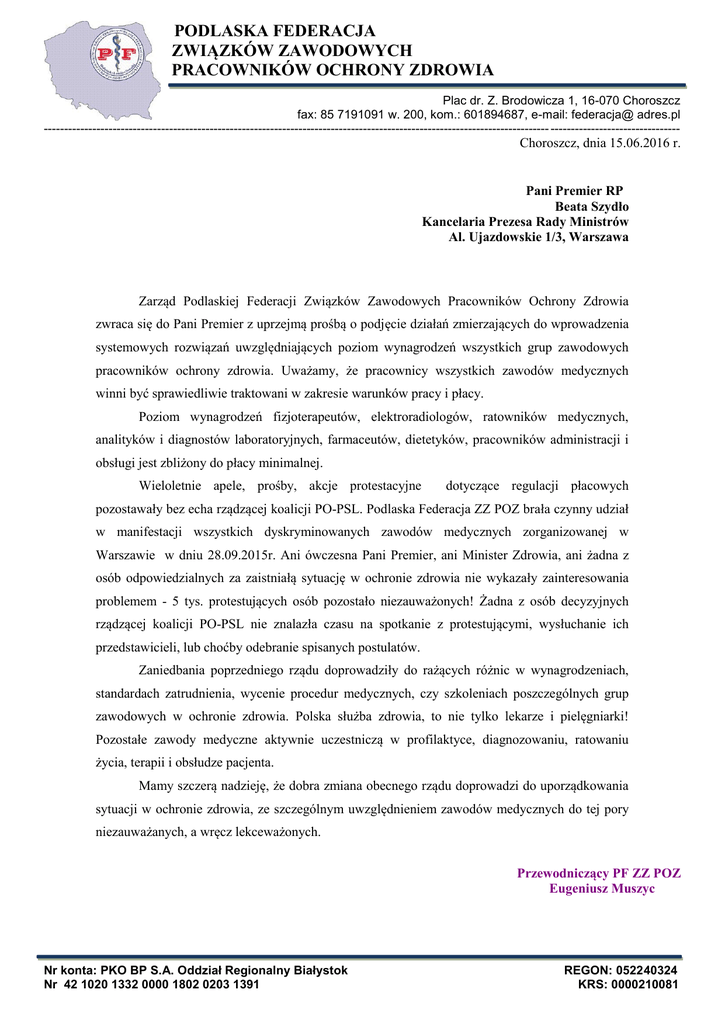 PF

PODLASKA FEDERACJA
ZWIĄZKÓW ZAWODOWYCH
PRACOWNIKÓW OCHRONY ZDROWIA

Plac dr. Z. Brodowicza 1, 16-070 Choroszcz
fax: 85 7191091 w. 200, kom.: 601894687, e-mail: federacja@ adres.pl

Choroszcz, dnia 15.06.2016 r.

Pani Premier RP
Beata Szydło
Kancelaria Prezesa Rady Ministrów
Al. Ujazdowskie 1/3, Warszawa

Zarząd Podlaskiej Federacji Związków Zawodowych Pracowników Ochrony Zdrowia zwraca się do Pani Premier z uprzejmą prośbą o podjęcie działań zmierzających do wprowadzenia systemowych rozwiązań uwzględniających poziom wynagrodzeń wszystkich grup zawodowych pracowników ochrony zdrowia. Uważamy, że pracownicy wszystkich zawodów medycznych winni być sprawiedliwie traktowani w zakresie warunków pracy i płacy.

Poziom wynagrodzeń fizjoterapeutów, elektroradiologów, ratowników medycznych, analityków i diagnostów laboratoryjnych, farmaceutów, dietetyków, pracowników administracji i obsługi jest zbliżony do płacy minimalnej.

Wieloletnie apele, prośby, akcje protestacyjne dotyczące regulacji płacowych pozostawały bez echa rządzącej koalicji PO-PSL. Podlaska Federacja ZZ POZ brała czynny udział w manifestacji wszystkich dyskryminowanych zawodów medycznych zorganizowanej w Warszawie w dniu 28.09.2015r. Ani ówczesna Pani Premier, ani Minister Zdrowia, ani żadna z osób odpowiedzialnych za zaistniałą sytuację w ochronie zdrowia nie wykazały zainteresowania problemem - 5 tys. protestujących osób pozostało niezauważonych! Żadna z osób decyzyjnych rządzącej koalicji PO-PSL nie znalazła czasu na spotkanie z protestującymi, wysłuchanie ich przedstawicieli, lub choćby odebranie spisanych postulatów.

Zaniedbania poprzedniego rządu doprowadziły do rażących różnic w wynagrodzeniach, standardach zatrudnienia, wycenie procedur medycznych, czy szkoleniach poszczególnych grup zawodowych w ochronie zdrowia. Polska służba zdrowia, to nie tylko lekarze i pielęgniarki! Pozostałe zawody medyczne aktywnie uczestniczą w profilaktyce, diagnozowaniu, ratowaniu życia, terapii i obsłudze pacjenta.

Mamy szczerą nadzieję, że dobra zmiana obecnego rządu doprowadzi do uporządkowania sytuacji w ochronie zdrowia, ze szczególnym uwzględnieniem zawodów medycznych do tej pory niezauważanych, a wręcz lekceważonych.

Przewodniczący PF ZZ POZ
Eugeniusz Muszyc

Nr konta: PKO BP S.A. Oddział Regionalny Białystok
Nr 42 1020 1332 0000 1802 0203 1391

REGON: 052240324
KRS: 0000210081